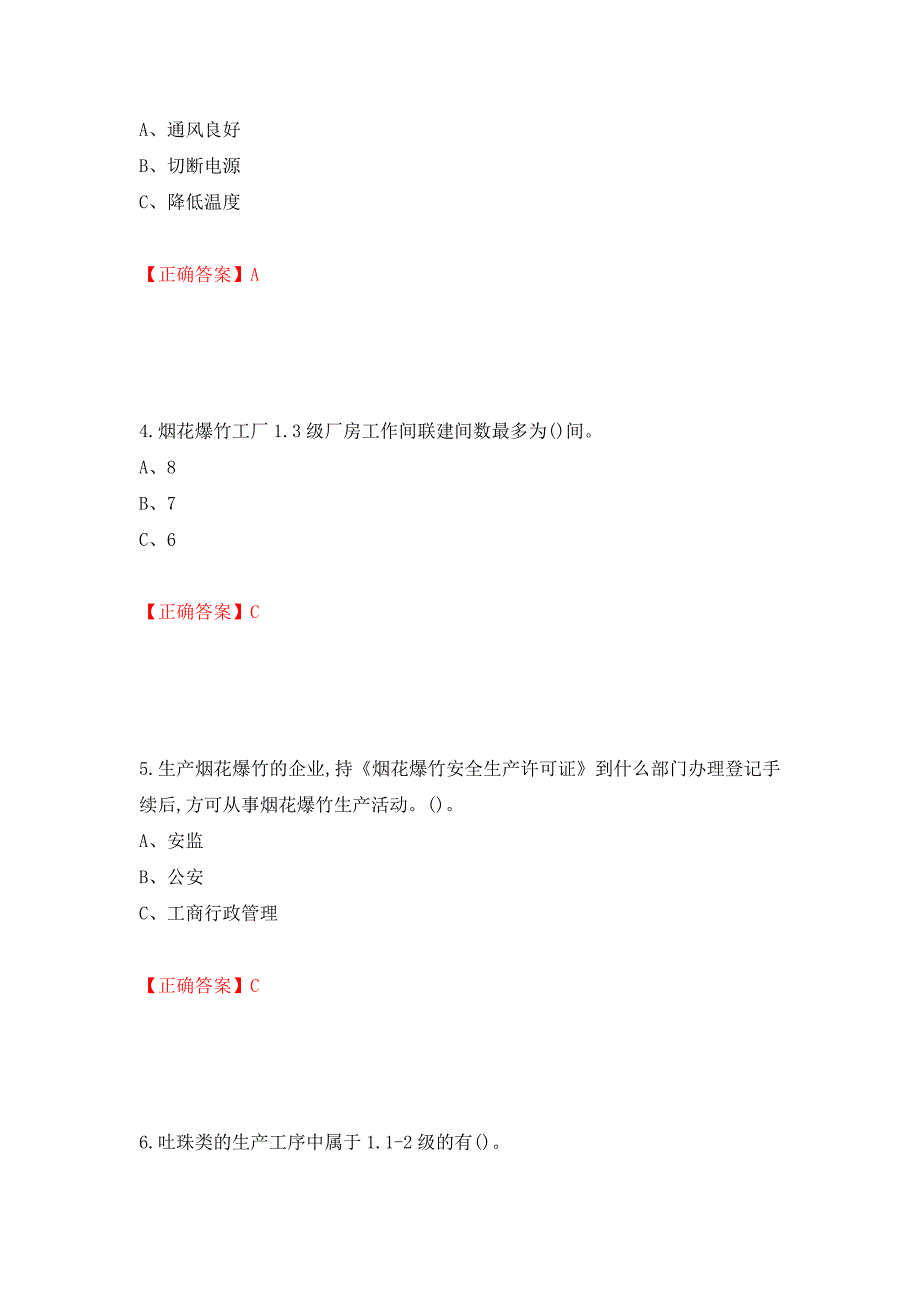 A、通风良好
B、切断电源
C、降低温度

【正确答案】A

4.烟花爆竹工厂 1.3 级厂房工作间联建间数最多为()间。
A、8
B、7
C、6

【正确答案】C

5.生产烟花爆竹的企业,持《烟花爆竹安全生产许可证》到什么部门办理登记手续后,方可从事烟花爆竹生产活动。()。
A、安监
B、公安
C、工商行政管理

【正确答案】C

6.吐珠类的生产工序中属于 1.1-2 级的有()。